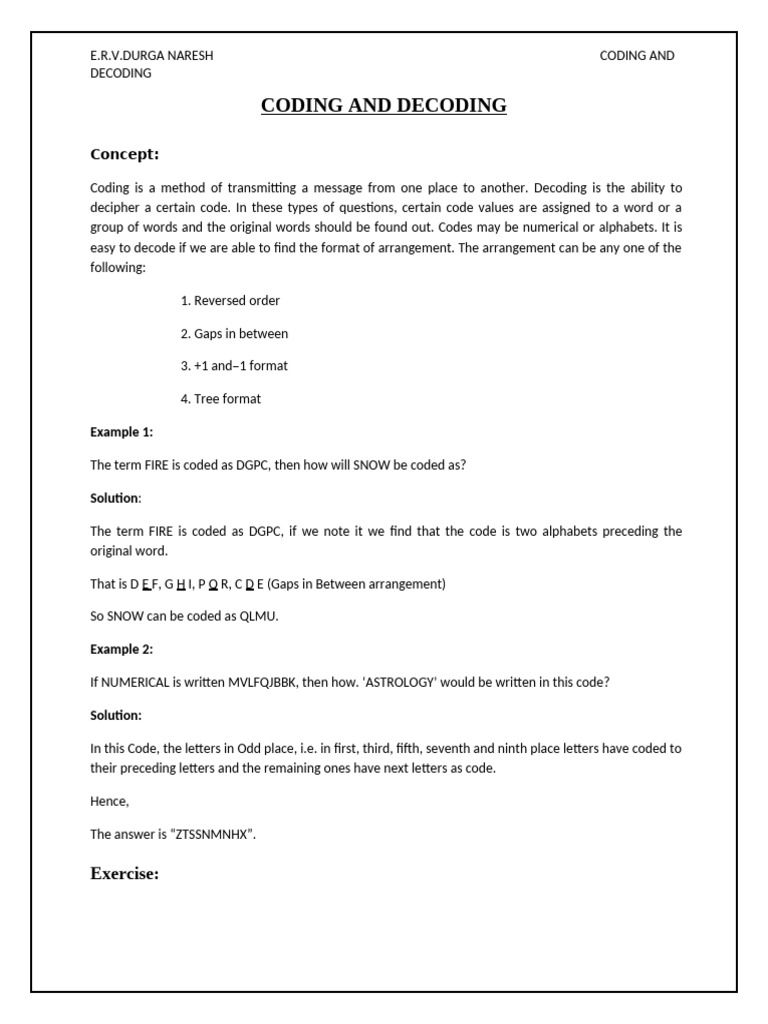 E.R.V.DURGA NARESH CODING AND DECODING

CODING AND DECODING

Concept:

Coding is a method of transmitting a message from one place to another. Decoding is the ability to decipher a certain code. In these types of questions, certain code values are assigned to a word or a group of words and the original words should be found out. Codes may be numerical or alphabets. It is easy to decode if we are able to find the format of arrangement. The arrangement can be any one of the following:

1. Reversed order

2. Gaps in between

3. +1 and–1 format

4. Tree format

Example 1:

The term FIRE is coded as DGPC, then how will SNOW be coded as?

Solution:

The term FIRE is coded as DGPC, if we note it we find that the code is two alphabets preceding the original word.

That is D E F, G H I, P Q R, C D E (Gaps in Between arrangement)

So SNOW can be coded as QLMU.

Example 2:

If NUMERICAL is written MVLFQJBBK, then how. 'ASTROLOGY' would be written in this code?

Solution:

In this Code, the letters in Odd place, i.e. in first, third, fifth, seventh and ninth place letters have coded to their preceding letters and the remaining ones have next letters as code.

Hence,

The answer is "ZTSSNMNHX".

Exercise: